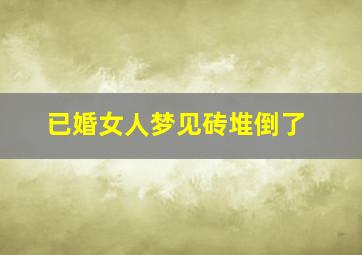 已婚女人梦见砖堆倒了